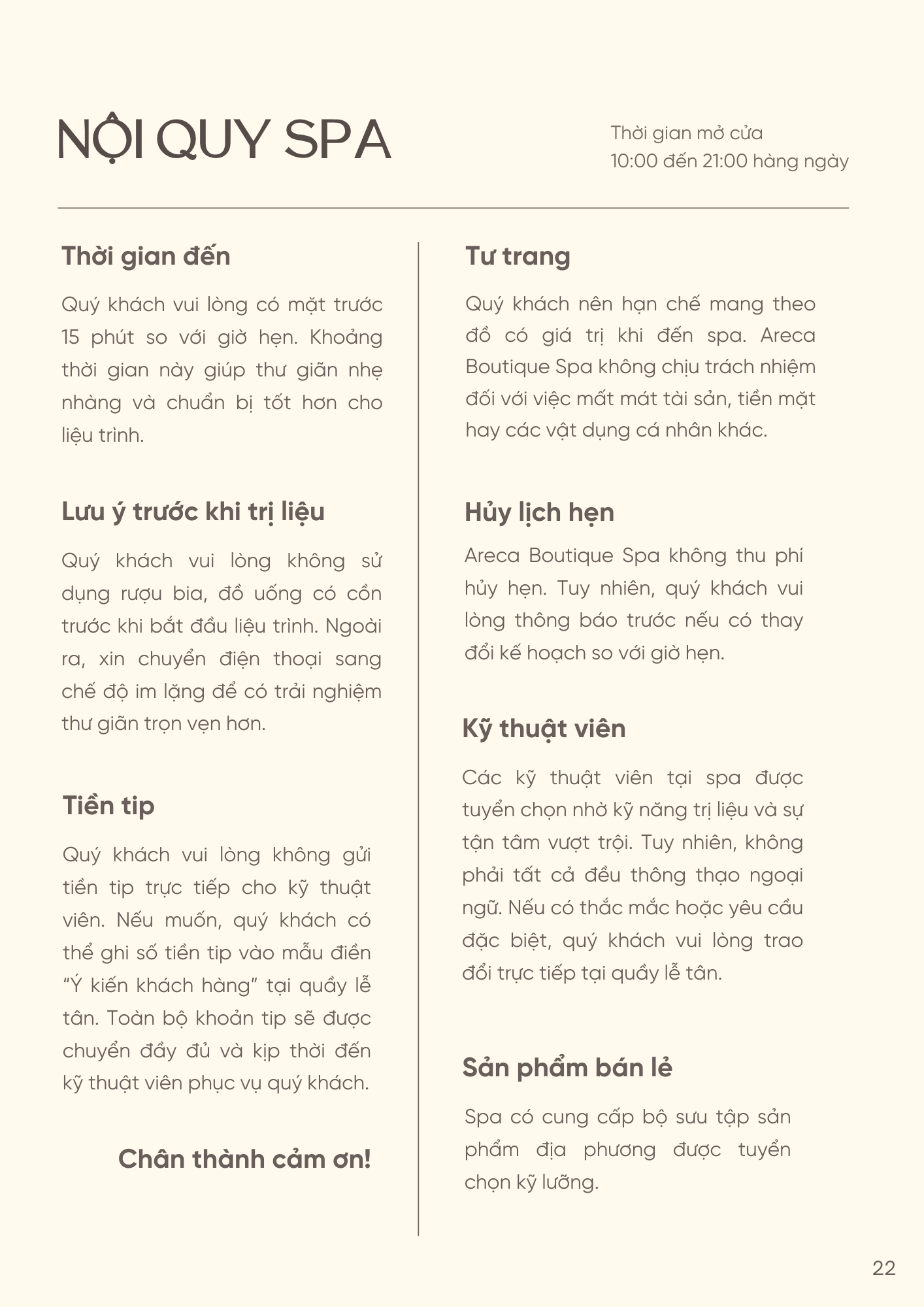 NỘI QUY SPA

Thời gian mở cửa
10:00 đến 21:00 hàng ngày

Thời gian đến

Quý khách vui lòng có mặt trước 15 phút so với giờ hẹn. Khoảng thời gian này giúp thư giãn nhẹ nhàng và chuẩn bị tốt hơn cho liệu trình.

Lưu ý trước khi trị liệu

Quý khách vui lòng không sử dụng rượu bia, đồ uống có cồn trước khi bắt đầu liệu trình. Ngoài ra, xin chuyển điện thoại sang chế độ im lặng để có trải nghiệm thư giãn trọn vẹn hơn.

Tiền tip

Quý khách vui lòng không gửi tiền tip trực tiếp cho kỹ thuật viên. Nếu muốn, quý khách có thể ghi số tiền tip vào mẫu điền “Ý kiến khách hàng” tại quầy lễ tân. Toàn bộ khoản tip sẽ được chuyển đầy đủ và kịp thời đến kỹ thuật viên phục vụ quý khách.

Chân thành cảm ơn!

Tư trang

Quý khách nên hạn chế mang theo đồ có giá trị khi đến spa. Areca Boutique Spa không chịu trách nhiệm đối với việc mất mát tài sản, tiền mặt hay các vật dụng cá nhân khác.

Hủy lịch hẹn

Areca Boutique Spa không thu phí hủy hẹn. Tuy nhiên, quý khách vui lòng thông báo trước nếu có thay đổi kế hoạch so với giờ hẹn.

Kỹ thuật viên

Các kỹ thuật viên tại spa được tuyển chọn nhờ kỹ năng trị liệu và sự tận tâm vượt trội. Tuy nhiên, không phải tất cả đều thông thạo ngoại ngữ. Nếu có thắc mắc hoặc yêu cầu đặc biệt, quý khách vui lòng trao đổi trực tiếp tại quầy lễ tân.

Sản phẩm bán lẻ

Spa có cung cấp bộ sưu tập sản phẩm địa phương được tuyển chọn kỹ lưỡng.

22